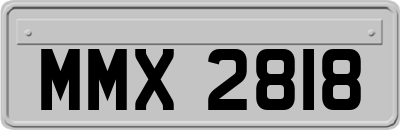 MMX 2818